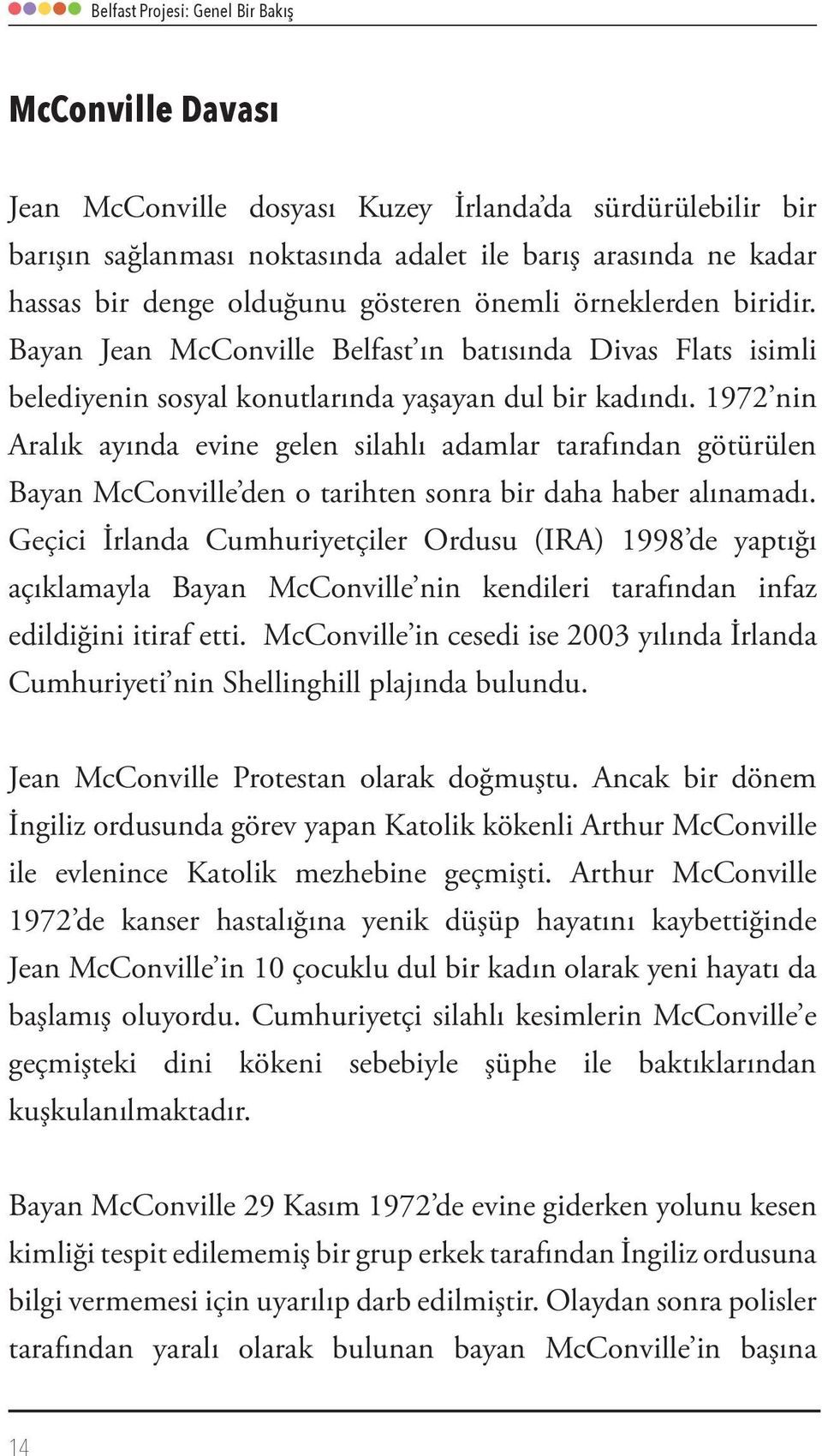 Belfast Projesi: Genel Bir Bakış

McConville Davası

Jean McConville dosyası Kuzey İrlanda'da sürdürülebilir bir barışın sağlanması noktasında adalet ile barış arasında ne kadar hassas bir denge olduğunu gösteren önemli örneklerden biridir. Bayan Jean McConville Belfast'ın batısında Divas Flats isimli belediyenin sosyal konutlarında yaşayan dul bir kadındı. 1972'nin Aralık ayında evine gelen silahlı adamlar tarafından götürülen Bayan McConville'den o tarihten sonra bir daha haber alınamadı. Geçici İrlanda Cumhuriyetçiler Ordusu (IRA) 1998'de yaptığı açıklamayla Bayan McConville'nin kendileri tarafından infaz edildiğini itiraf etti. McConville'in cesedi ise 2003 yılında İrlanda Cumhuriyeti'nin Shellinghill plajında bulundu.

Jean McConville Protestan olarak doğmuştu. Ancak bir dönem İngiliz ordusunda görev yapan Katolik kökenli Arthur McConville ile evlenince Katolik mezhebine geçmişti. Arthur McConville 1972'de kanser hastalığına yenik düşüp hayatını kaybettiğinde Jean McConville'in 10 çocuklu dul bir kadın olarak yeni hayatı da başlamış oluyordu. Cumhuriyetçi silahlı kesimlerin McConville'e geçmişteki dini kökeni sebebiyle şüphe ile baktıklarından kuşkulanılmaktadır.

Bayan McConville 29 Kasım 1972'de evine giderken yolunu kesen kimliği tespit edilememiş bir grup erkek tarafından İngiliz ordusuna bilgi vermemesi için uyarılıp darb edilmiştir. Olaydan sonra polisler tarafından yaralı olarak bulunan bayan McConville'in başına

14